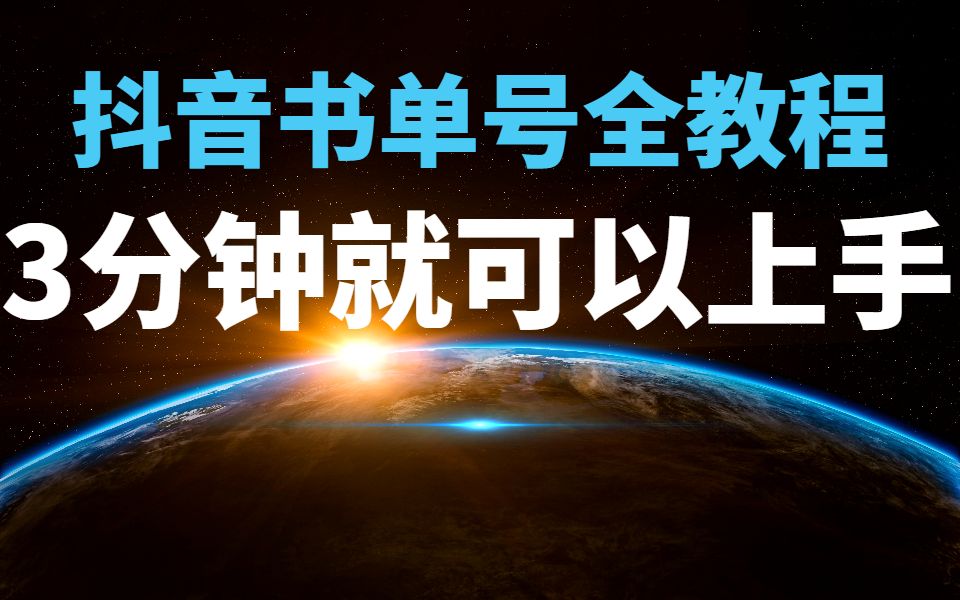 抖音书单号全教程
3分钟就可以上手